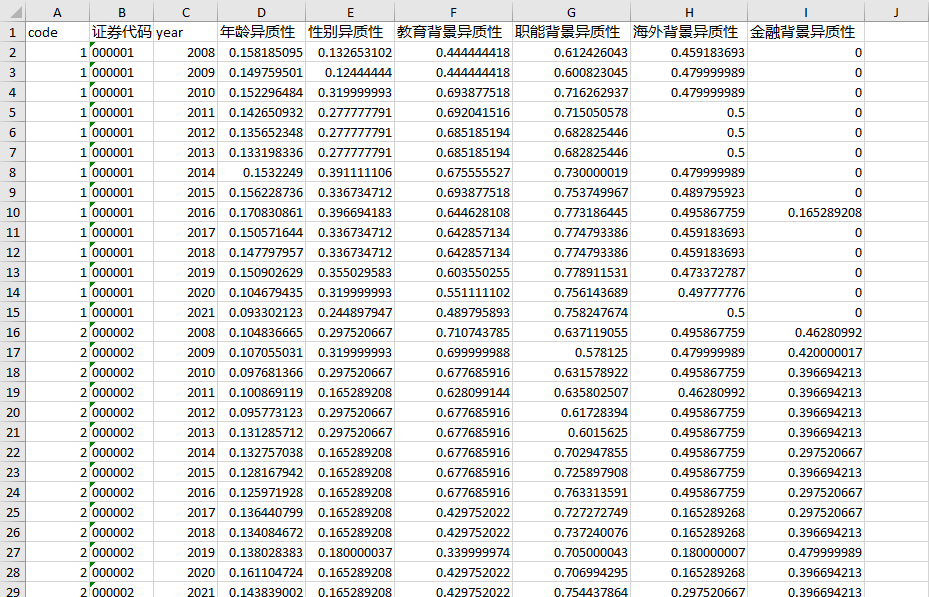 | | A | B | C | D | E | F | G | H | I | J |
|---|---|---|---|---|---|---|---|---|---|---|
| 1 | code | 证券代码 | year | 年龄异质性 | 性别异质性 | 教育背景异质性 | 职能背景异质性 | 海外背景异质性 | 金融背景异质性 | |
| 2 | 1 | 000001 | 2008 | 0.158185095 | 0.132653102 | 0.444444418 | 0.612426043 | 0.459183693 | 0 | |
| 3 | 1 | 000001 | 2009 | 0.149759501 | 0.12444444 | 0.444444418 | 0.600823045 | 0.479999989 | 0 | |
| 4 | 1 | 000001 | 2010 | 0.152296484 | 0.319999993 | 0.693877518 | 0.716262937 | 0.479999989 | 0 | |
| 5 | 1 | 000001 | 2011 | 0.142650932 | 0.277777791 | 0.692041516 | 0.715050578 | 0.5 | 0 | |
| 6 | 1 | 000001 | 2012 | 0.135652348 | 0.277777791 | 0.685185194 | 0.682825446 | 0.5 | 0 | |
| 7 | 1 | 000001 | 2013 | 0.133198336 | 0.277777791 | 0.685185194 | 0.682825446 | 0.5 | 0 | |
| 8 | 1 | 000001 | 2014 | 0.1532249 | 0.391111106 | 0.675555527 | 0.730000019 | 0.479999989 | 0 | |
| 9 | 1 | 000001 | 2015 | 0.156228736 | 0.336734712 | 0.693877518 | 0.753749967 | 0.489795923 | 0 | |
| 10 | 1 | 000001 | 2016 | 0.170830861 | 0.396694183 | 0.644628108 | 0.773186445 | 0.495867759 | 0.165289208 | |
| 11 | 1 | 000001 | 2017 | 0.150571644 | 0.336734712 | 0.642857134 | 0.774793386 | 0.459183693 | 0 | |
| 12 | 1 | 000001 | 2018 | 0.147797957 | 0.336734712 | 0.642857134 | 0.774793386 | 0.459183693 | 0 | |
| 13 | 1 | 000001 | 2019 | 0.150902629 | 0.355029583 | 0.603550255 | 0.778911531 | 0.473372787 | 0 | |
| 14 | 1 | 000001 | 2020 | 0.104679435 | 0.319999993 | 0.551111102 | 0.756143689 | 0.49777776 | 0 | |
| 15 | 1 | 000001 | 2021 | 0.093302123 | 0.244897947 | 0.489795893 | 0.758247674 | 0.5 | 0 | |
| 16 | 2 | 000002 | 2008 | 0.104836665 | 0.297520667 | 0.710743785 | 0.637119055 | 0.495867759 | 0.46280992 | |
| 17 | 2 | 000002 | 2009 | 0.107055031 | 0.319999993 | 0.699999988 | 0.578125 | 0.479999989 | 0.420000017 | |
| 18 | 2 | 000002 | 2010 | 0.097681366 | 0.297520667 | 0.677685916 | 0.631578922 | 0.495867759 | 0.396694213 | |
| 19 | 2 | 000002 | 2011 | 0.100869119 | 0.165289208 | 0.628099144 | 0.635802507 | 0.46280992 | 0.396694213 | |
| 20 | 2 | 000002 | 2012 | 0.095773123 | 0.297520667 | 0.677685916 | 0.61728394 | 0.495867759 | 0.396694213 | |
| 21 | 2 | 000002 | 2013 | 0.131285712 | 0.297520667 | 0.677685916 | 0.6015625 | 0.495867759 | 0.396694213 | |
| 22 | 2 | 000002 | 2014 | 0.132757038 | 0.165289208 | 0.677685916 | 0.702947855 | 0.495867759 | 0.297520667 | |
| 23 | 2 | 000002 | 2015 | 0.128167942 | 0.165289208 | 0.677685916 | 0.725897908 | 0.495867759 | 0.396694213 | |
| 24 | 2 | 000002 | 2016 | 0.125971928 | 0.165289208 | 0.677685916 | 0.763313591 | 0.495867759 | 0.297520667 | |
| 25 | 2 | 000002 | 2017 | 0.136440799 | 0.165289208 | 0.429752022 | 0.727272749 | 0.165289268 | 0.297520667 | |
| 26 | 2 | 000002 | 2018 | 0.134084672 | 0.165289208 | 0.429752022 | 0.737240076 | 0.165289268 | 0.396694213 | |
| 27 | 2 | 000002 | 2019 | 0.138028383 | 0.180000037 | 0.339999974 | 0.705000043 | 0.180000007 | 0.479999989 | |
| 28 | 2 | 000002 | 2020 | 0.161104724 | 0.165289208 | 0.429752022 | 0.706994295 | 0.165289268 | 0.396694213 | |
| 29 | 2 | 000002 | 2021 | 0.143839002 | 0.165289208 | 0.429752022 | 0.754437864 | 0.297520667 | 0.396694213 | |